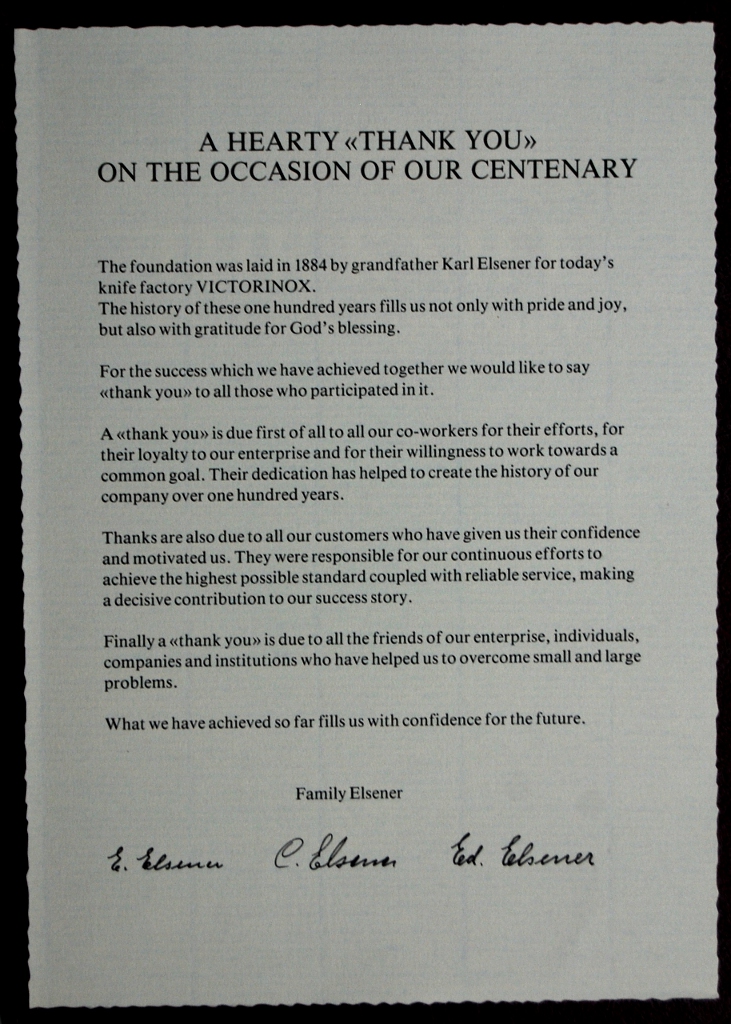 A HEARTY «THANK YOU»
ON THE OCCASION OF OUR CENTENARY

The foundation was laid in 1884 by grandfather Karl Elsener for today's knife factory VICTORINOX.
The history of these one hundred years fills us not only with pride and joy, but also with gratitude for God's blessing.

For the success which we have achieved together we would like to say «thank you» to all those who participated in it.

A «thank you» is due first of all to all our co-workers for their efforts, for their loyalty to our enterprise and for their willingness to work towards a common goal. Their dedication has helped to create the history of our company over one hundred years.

Thanks are also due to all our customers who have given us their confidence and motivated us. They were responsible for our continuous efforts to achieve the highest possible standard coupled with reliable service, making a decisive contribution to our success story.

Finally a «thank you» is due to all the friends of our enterprise, individuals, companies and institutions who have helped us to overcome small and large problems.

What we have achieved so far fills us with confidence for the future.

Family Elsener

E. Elsener C. Elsener Ed. Elsener